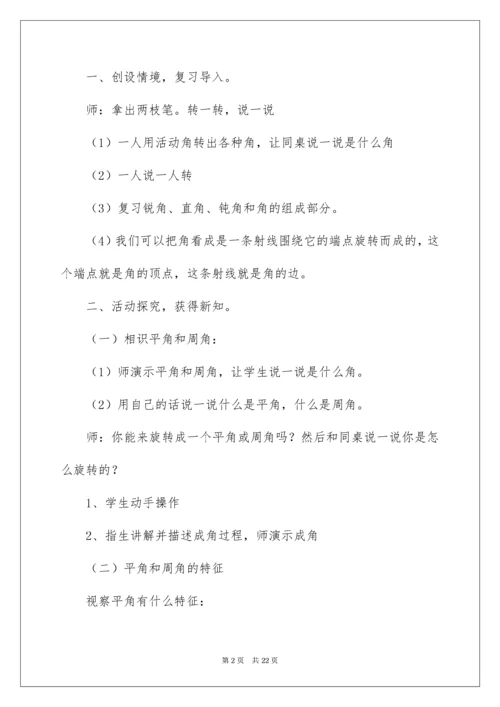 一、创设情境，复习导入。

师：拿出两枝笔。转一转，说一说

（1）一人用活动角转出各种角，让同桌说一说是什么角

（2）一人说一人转

（3）复习锐角、直角、钝角和角的组成部分。

（4）我们可以把角看成是一条射线围绕它的端点旋转而成的，这个端点就是角的顶点，这条射线就是角的边。

二、活动探究，获得新知。

（一）相识平角和周角：

（1）师演示平角和周角，让学生说一说是什么角。

（2）用自己的话说一说什么是平角，什么是周角。

师：你能来旋转成一个平角或周角吗？然后和同桌说一说你是怎么旋转的？

1、学生动手操作

2、指生讲解并描述成角过程，师演示成角

（二）平角和周角的特征

视察平角有什么特征：

第 2 页　共 22 页